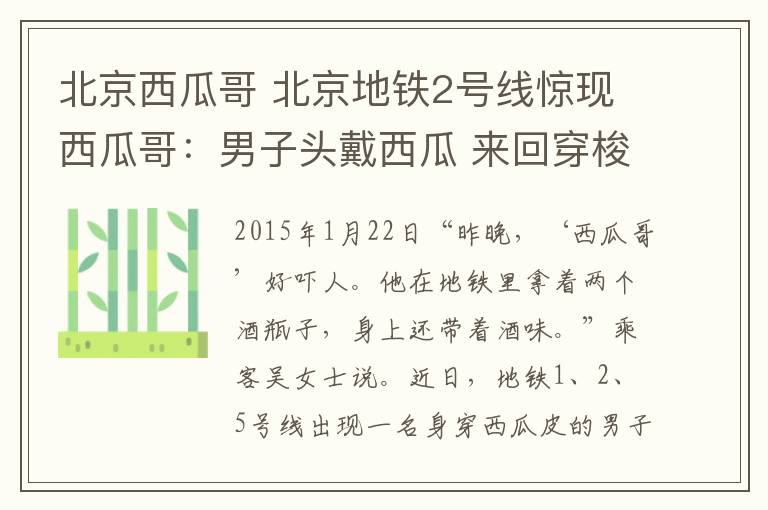 北京西瓜哥 北京地铁2号线惊现西瓜哥：男子头戴西瓜 来回穿梭

2015年1月22日“昨晚，‘西瓜哥’好吓人。他在地铁里拿着两个酒瓶子，身上还带着酒味。”乘客吴女士说。近日，地铁1、2、5号线出现一名身穿西瓜皮的男子